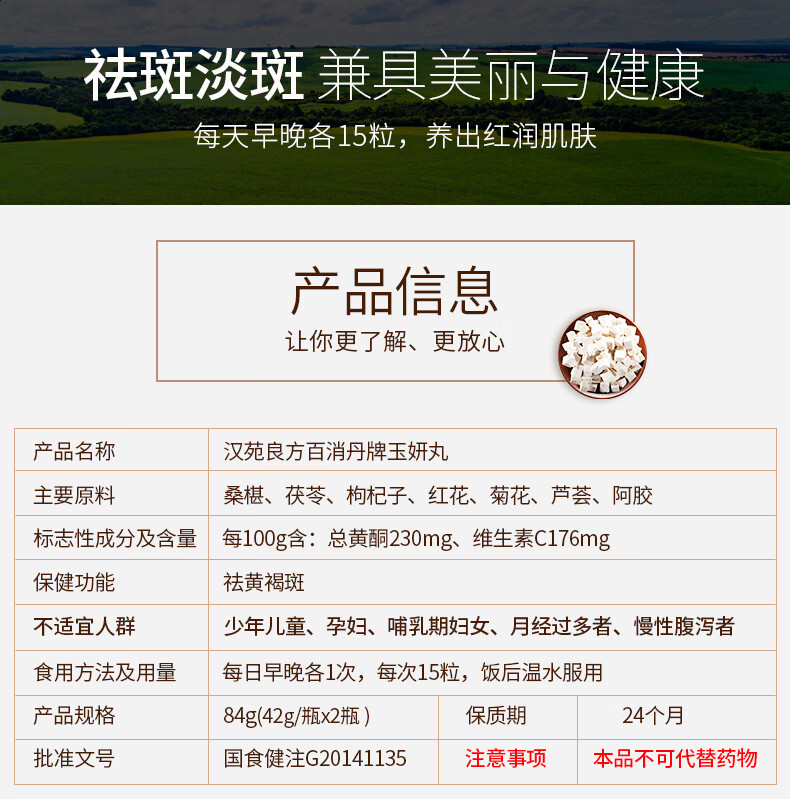 祛斑淡斑 兼具美丽与健康

每天早晚各15粒，养出红润肌肤

产品信息

让你更了解、更放心

| 产品名称 | 汉苑良方百消丹牌玉妍丸 | | |
|---|---|---|---|
| 主要原料 | 桑椹、茯苓、枸杞子、红花、菊花、芦荟、阿胶 | | |
| 标志性成分及含量 | 每100g含：总黄酮230mg、维生素C176mg | | |
| 保健功能 | 祛黄褐斑 | | |
| 不适宜人群 | 少年儿童、孕妇、哺乳期妇女、月经过多者、慢性腹泻者 | | |
| 食用方法及用量 | 每日早晚各1次，每次15粒，饭后温水服用 | | |
| 产品规格 | 84g(42g/瓶x2瓶) | 保质期 | 24个月 |
| 批准文号 | 国食健注G20141135 | 注意事项 | 本品不可代替药物 |